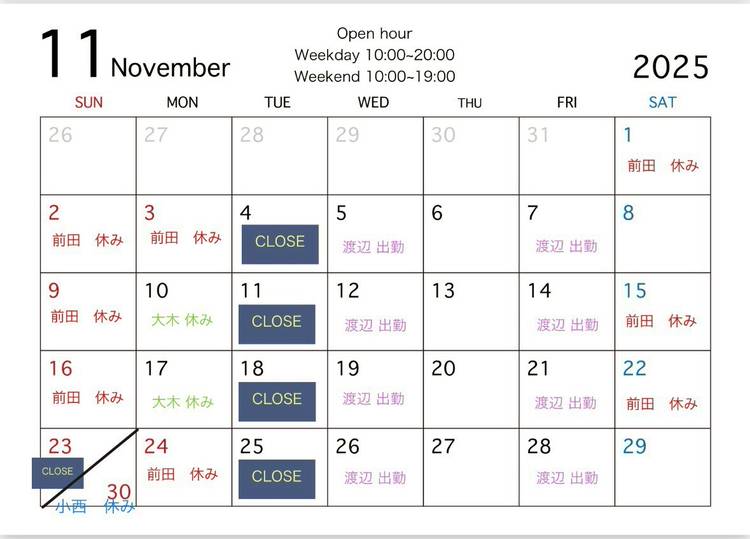 11 November

Open hour
Weekday 10:00~20:00
Weekend 10:00~19:00

2025

| SUN | MON | TUE | WED | THU | FRI | SAT |
|---|---|---|---|---|---|---|
| 26 | 27 | 28 | 29 | 30 | 31 | 1 前田 休み |
| 2 前田 休み | 3 前田 休み | 4 CLOSE | 5 渡辺 出勤 | 6 | 7 渡辺 出勤 | 8 |
| 9 前田 休み | 10 大木 休み | 11 CLOSE | 12 渡辺 出勤 | 13 | 14 渡辺 出勤 | 15 前田 休み |
| 16 前田 休み | 17 大木 休み | 18 CLOSE | 19 渡辺 出勤 | 20 | 21 渡辺 出勤 | 22 前田 休み |
| 23 CLOSE 30 小西 休み | 24 前田 休み | 25 CLOSE | 26 渡辺 出勤 | 27 | 28 渡辺 出勤 | 29 |